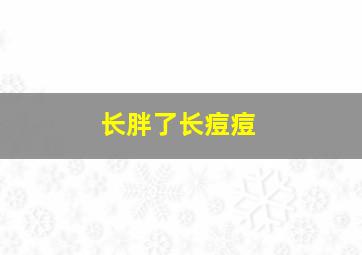 长胖了长痘痘